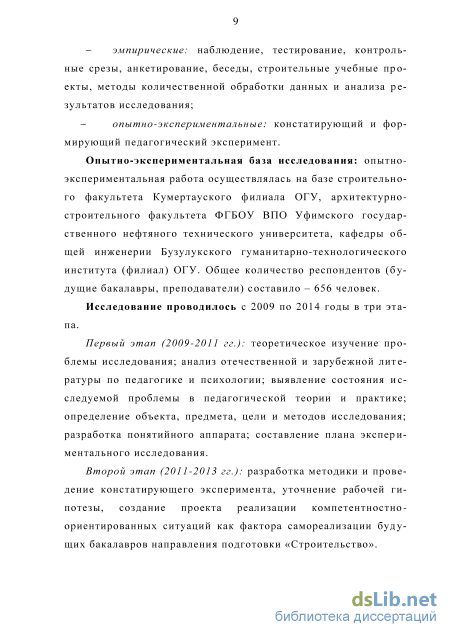 9

– эмпирические: наблюдение, тестирование, контрольные срезы, анкетирование, беседы, строительные учебные проекты, методы количественной обработки данных и анализа результатов исследования;

– опытно-экспериментальные: констатирующий и формирующий педагогический эксперимент.

Опытно-экспериментальная база исследования: опытно-экспериментальная работа осуществлялась на базе строительного факультета Кумертауского филиала ОГУ, архитектурно-строительного факультета ФГБОУ ВПО Уфимского государственного нефтяного технического университета, кафедры общей инженерии Бузулукского гуманитарно-технологического института (филиал) ОГУ. Общее количество респондентов (будущие бакалавры, преподаватели) составило – 656 человек.

Исследование проводилось с 2009 по 2014 годы в три этапа.

Первый этап (2009-2011 гг.): теоретическое изучение проблемы исследования; анализ отечественной и зарубежной литературы по педагогике и психологии; выявление состояния исследуемой проблемы в педагогической теории и практике; определение объекта, предмета, цели и методов исследования; разработка понятийного аппарата; составление плана экспериментального исследования.

Второй этап (2011-2013 гг.): разработка методики и проведение констатирующего эксперимента, уточнение рабочей гипотезы, создание проекта реализации компетентностно-ориентированных ситуаций как фактора самореализации будущих бакалавров направления подготовки «Строительство».

dsLib.net
библиотека диссертаций